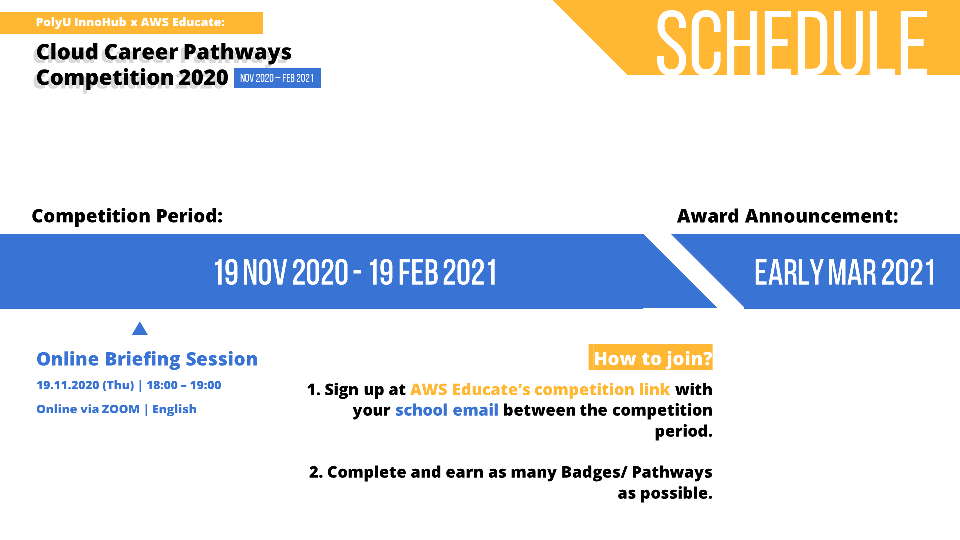 PolyU InnoHub x AWS Educate:

Cloud Career Pathways Competition 2020

NOV 2020 – FEB 2021

SCHEDULE

Competition Period:

19 NOV 2020 - 19 FEB 2021

Award Announcement:

EARLY MAR 2021

Online Briefing Session

19.11.2020 (Thu) | 18:00 – 19:00

Online via ZOOM | English

How to join?

1. Sign up at AWS Educate's competition link with your school email between the competition period.

2. Complete and earn as many Badges/ Pathways as possible.